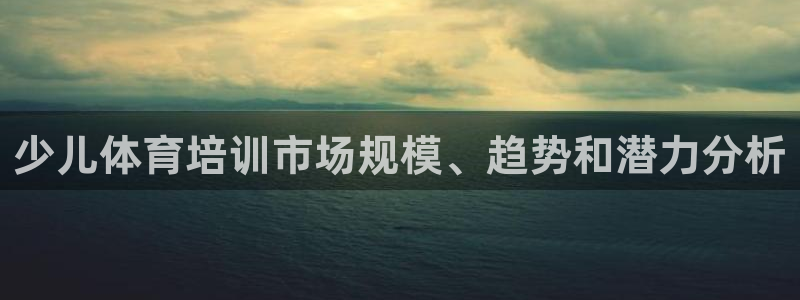 少儿体育培训市场规模、趋势和潜力分析